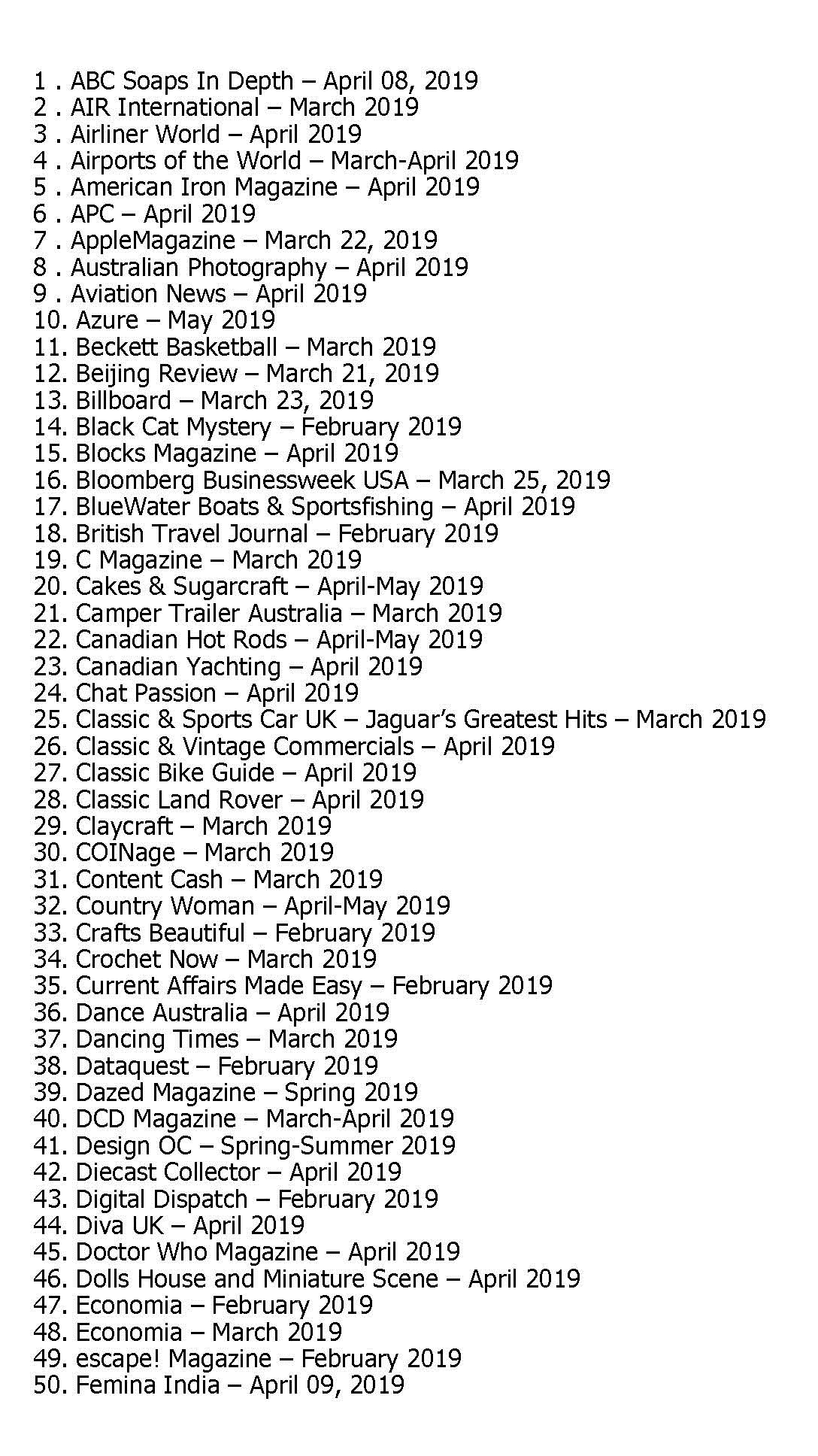 1 . ABC Soaps In Depth – April 08, 2019
2 . AIR International – March 2019
3 . Airliner World – April 2019
4 . Airports of the World – March-April 2019
5 . American Iron Magazine – April 2019
6 . APC – April 2019
7 . AppleMagazine – March 22, 2019
8 . Australian Photography – April 2019
9 . Aviation News – April 2019
10. Azure – May 2019
11. Beckett Basketball – March 2019
12. Beijing Review – March 21, 2019
13. Billboard – March 23, 2019
14. Black Cat Mystery – February 2019
15. Blocks Magazine – April 2019
16. Bloomberg Businessweek USA – March 25, 2019
17. BlueWater Boats & Sportsfishing – April 2019
18. British Travel Journal – February 2019
19. C Magazine – March 2019
20. Cakes & Sugarcraft – April-May 2019
21. Camper Trailer Australia – March 2019
22. Canadian Hot Rods – April-May 2019
23. Canadian Yachting – April 2019
24. Chat Passion – April 2019
25. Classic & Sports Car UK – Jaguar's Greatest Hits – March 2019
26. Classic & Vintage Commercials – April 2019
27. Classic Bike Guide – April 2019
28. Classic Land Rover – April 2019
29. Claycraft – March 2019
30. COINage – March 2019
31. Content Cash – March 2019
32. Country Woman – April-May 2019
33. Crafts Beautiful – February 2019
34. Crochet Now – March 2019
35. Current Affairs Made Easy – February 2019
36. Dance Australia – April 2019
37. Dancing Times – March 2019
38. Dataquest – February 2019
39. Dazed Magazine – Spring 2019
40. DCD Magazine – March-April 2019
41. Design OC – Spring-Summer 2019
42. Diecast Collector – April 2019
43. Digital Dispatch – February 2019
44. Diva UK – April 2019
45. Doctor Who Magazine – April 2019
46. Dolls House and Miniature Scene – April 2019
47. Economia – February 2019
48. Economia – March 2019
49. escape! Magazine – February 2019
50. Femina India – April 09, 2019